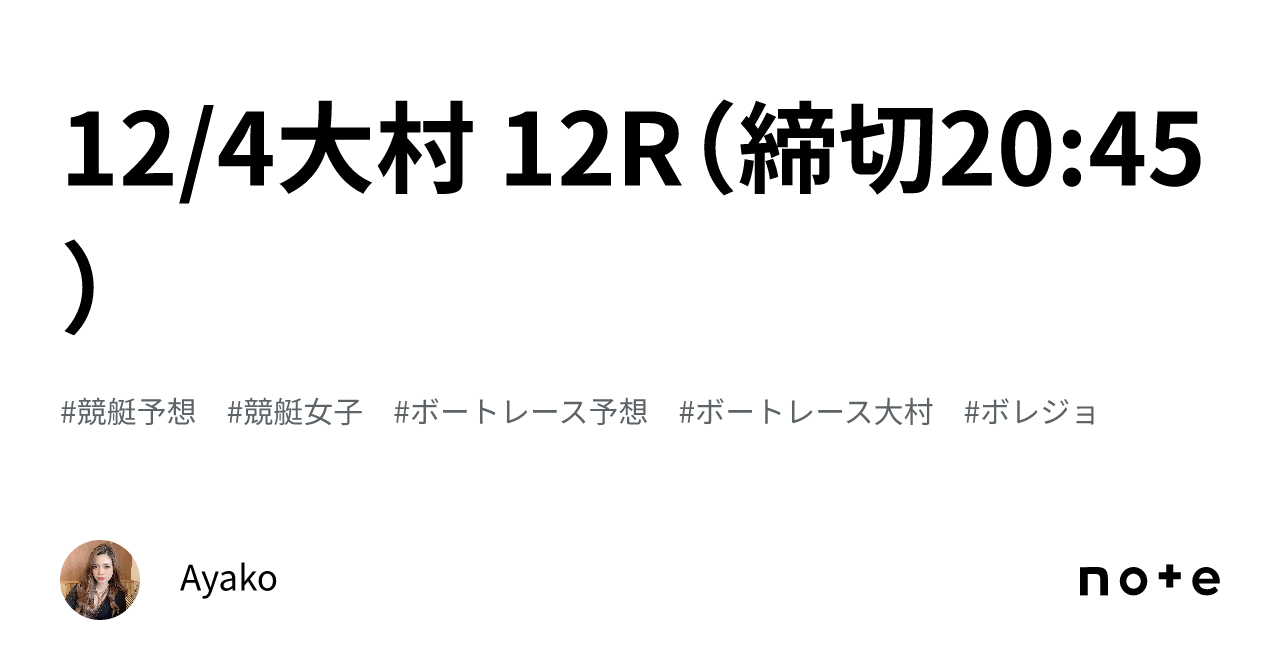 12/4大村 12R（締切20:45）

#競艇予想　#競艇女子　#ボートレース予想　#ボートレース大村　#ボレジョ

Ayako

note